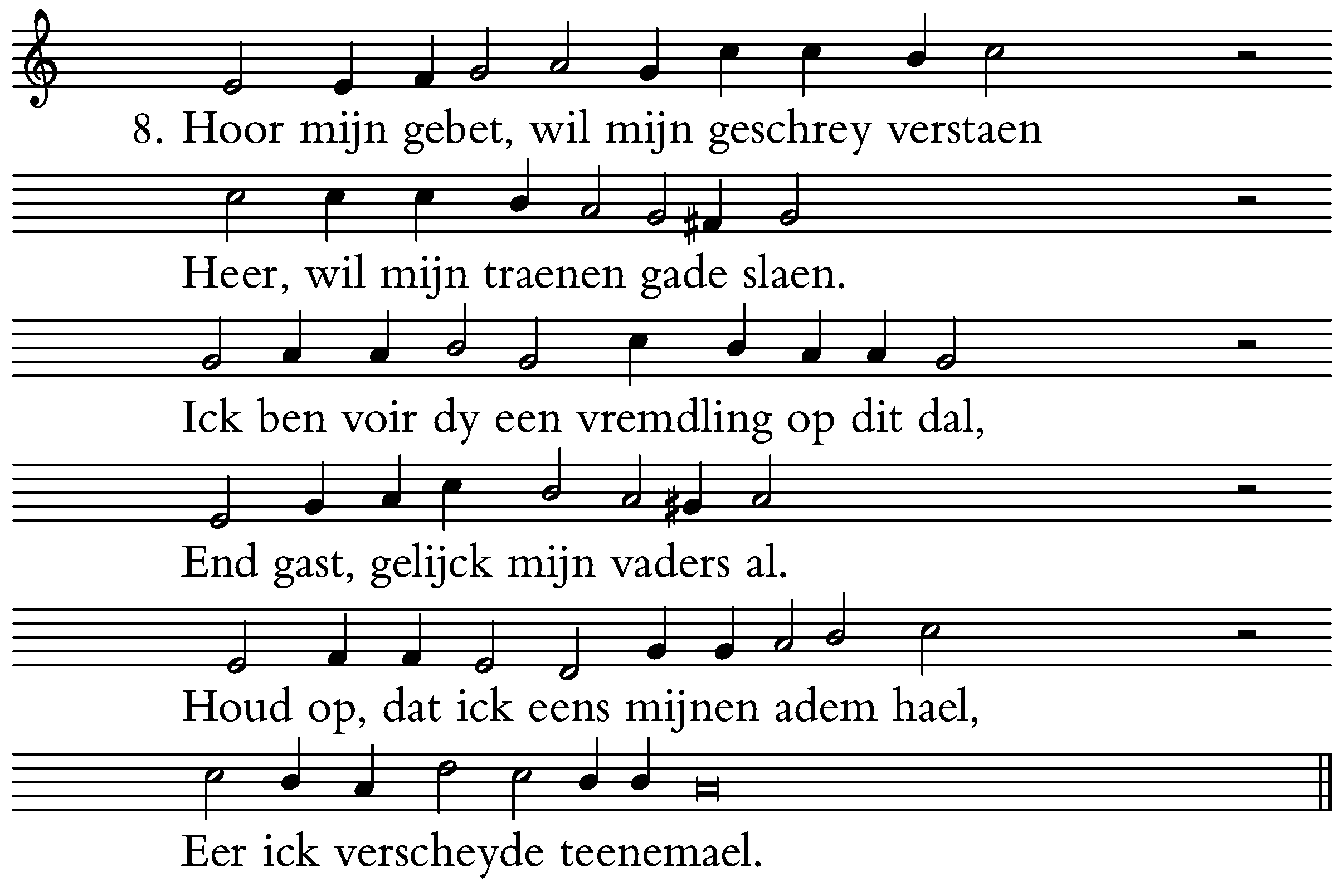 8. Hoor mijn gebet, wil mijn geschrey verstaen

Heer, wil mijn traenen gade slaen.

Ick ben voir dy een vremdling op dit dal,

End gast, gelijck mijn vaders al.

Houd op, dat ick eens mijnen adem hael,

Eer ick verscheyde teenemael.